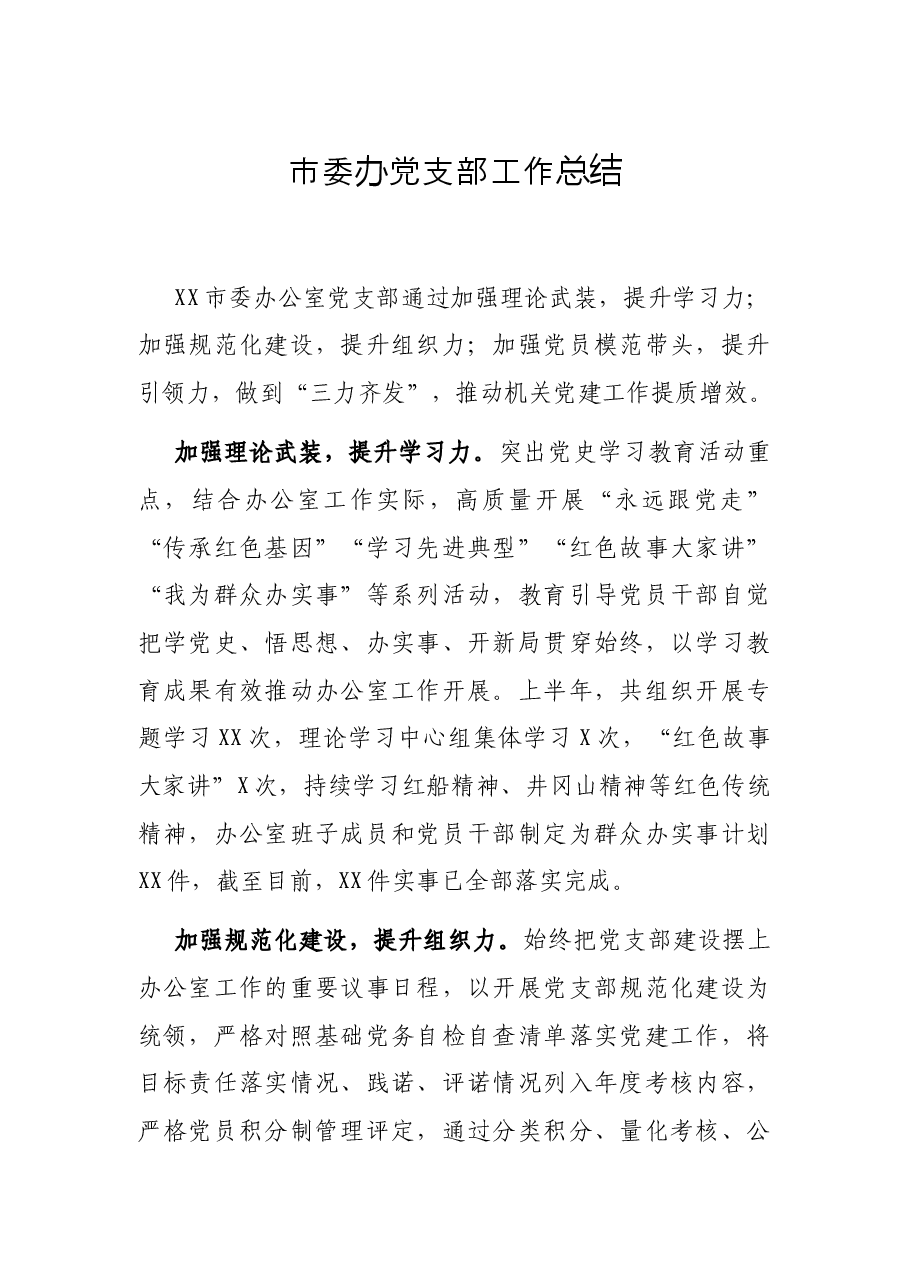 市委办党支部工作总结

XX市委办公室党支部通过加强理论武装，提升学习力；加强规范化建设，提升组织力；加强党员模范带头，提升引领力，做到“三力齐发”，推动机关党建工作提质增效。

加强理论武装，提升学习力。突出党史学习教育活动重点，结合办公室工作实际，高质量开展“永远跟党走”“传承红色基因”“学习先进典型”“红色故事大家讲”“我为群众办实事”等系列活动，教育引导党员干部自觉把学党史、悟思想、办实事、开新局贯穿始终，以学习教育成果有效推动办公室工作开展。上半年，共组织开展专题学习XX次，理论学习中心组集体学习X次，“红色故事大家讲”X次，持续学习红船精神、井冈山精神等红色传统精神，办公室班子成员和党员干部制定为群众办实事计划XX件，截至目前，XX件实事已全部落实完成。

加强规范化建设，提升组织力。始终把党支部建设摆上办公室工作的重要议事日程，以开展党支部规范化建设为统领，严格对照基础党务自检自查清单落实党建工作，将目标责任落实情况、践诺、评诺情况列入年度考核内容，严格党员积分制管理评定，通过分类积分、量化考核、公